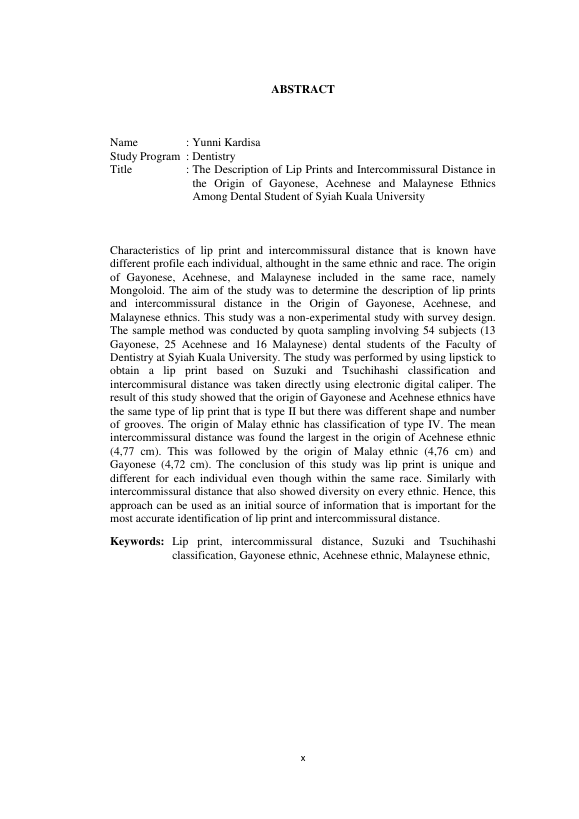 ABSTRACT

Name : Yunni Kardisa
Study Program : Dentistry
Title : The Description of Lip Prints and Intercommissural Distance in the Origin of Gayonese, Acehnese and Malaynese Ethnics Among Dental Student of Syiah Kuala University

Characteristics of lip print and intercommissural distance that is known have different profile each individual, althought in the same ethnic and race. The origin of Gayonese, Acehnese, and Malaynese included in the same race, namely Mongoloid. The aim of the study was to determine the description of lip prints and intercommissural distance in the Origin of Gayonese, Acehnese, and Malaynese ethnics. This study was a non-experimental study with survey design. The sample method was conducted by quota sampling involving 54 subjects (13 Gayonese, 25 Acehnese and 16 Malaynese) dental students of the Faculty of Dentistry at Syiah Kuala University. The study was performed by using lipstick to obtain a lip print based on Suzuki and Tsuchihashi classification and intercommisural distance was taken directly using electronic digital caliper. The result of this study showed that the origin of Gayonese and Acehnese ethnics have the same type of lip print that is type II but there was different shape and number of grooves. The origin of Malay ethnic has classification of type IV. The mean intercommissural distance was found the largest in the origin of Acehnese ethnic (4,77 cm). This was followed by the origin of Malay ethnic (4,76 cm) and Gayonese (4,72 cm). The conclusion of this study was lip print is unique and different for each individual even though within the same race. Similarly with intercommissural distance that also showed diversity on every ethnic. Hence, this approach can be used as an initial source of information that is important for the most accurate identification of lip print and intercommissural distance.

Keywords: Lip print, intercommissural distance, Suzuki and Tsuchihashi classification, Gayonese ethnic, Acehnese ethnic, Malaynese ethnic,

x